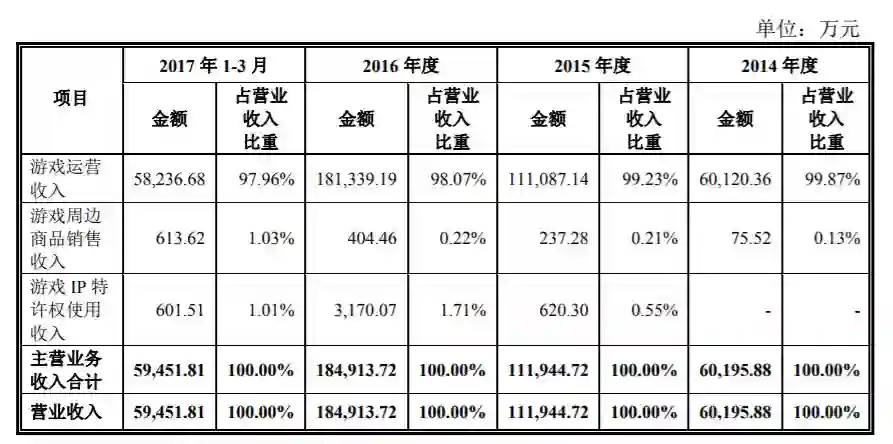 单位：万元

| 项目 | 2017 年 1-3 月 金额 | 2017 年 1-3 月 占营业收入比重 | 2016 年度 金额 | 2016 年度 占营业收入比重 | 2015 年度 金额 | 2015 年度 占营业收入比重 | 2014 年度 金额 | 2014 年度 占营业收入比重 |
|---|---|---|---|---|---|---|---|---|
| 游戏运营收入 | 58,236.68 | 97.96% | 181,339.19 | 98.07% | 111,087.14 | 99.23% | 60,120.36 | 99.87% |
| 游戏周边商品销售收入 | 613.62 | 1.03% | 404.46 | 0.22% | 237.28 | 0.21% | 75.52 | 0.13% |
| 游戏 IP 特许权使用收入 | 601.51 | 1.01% | 3,170.07 | 1.71% | 620.30 | 0.55% | - | - |
| 主营业务收入合计 | 59,451.81 | 100.00% | 184,913.72 | 100.00% | 111,944.72 | 100.00% | 60,195.88 | 100.00% |
| 营业收入 | 59,451.81 | 100.00% | 184,913.72 | 100.00% | 111,944.72 | 100.00% | 60,195.88 | 100.00% |